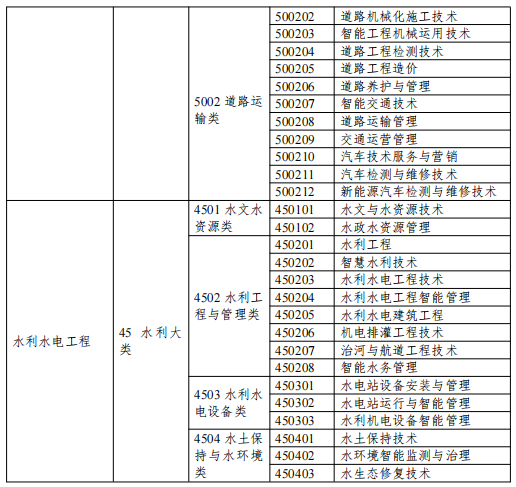 |  |  |  |  |  |
|---|---|---|---|---|
|  |  | 5002 道路运输类 | 500202 | 道路机械化施工技术 |
|  |  |  | 500203 | 智能工程机械运用技术 |
|  |  |  | 500204 | 道路工程检测技术 |
|  |  |  | 500205 | 道路工程造价 |
|  |  |  | 500206 | 道路养护与管理 |
|  |  |  | 500207 | 智能交通技术 |
|  |  |  | 500208 | 道路运输管理 |
|  |  |  | 500209 | 交通运营管理 |
|  |  |  | 500210 | 汽车技术服务与营销 |
|  |  |  | 500211 | 汽车检测与维修技术 |
|  |  |  | 500212 | 新能源汽车检测与维修技术 |
| 水利水电工程 | 45 水利大类 | 4501 水文水资源类 | 450101 | 水文与水资源技术 |
|  |  |  | 450102 | 水政水资源管理 |
|  |  | 4502 水利工程与管理类 | 450201 | 水利工程 |
|  |  |  | 450202 | 智慧水利技术 |
|  |  |  | 450203 | 水利水电工程技术 |
|  |  |  | 450204 | 水利水电工程智能管理 |
|  |  |  | 450205 | 水利水电建筑工程 |
|  |  |  | 450206 | 机电排灌工程技术 |
|  |  |  | 450207 | 治河与航道工程技术 |
|  |  |  | 450208 | 智能水务管理 |
|  |  | 4503 水利水电设备类 | 450301 | 水电站设备安装与管理 |
|  |  |  | 450302 | 水电站运行与智能管理 |
|  |  |  | 450303 | 水利机电设备智能管理 |
|  |  | 4504 水土保持与水环境类 | 450401 | 水土保持技术 |
|  |  |  | 450402 | 水环境智能监测与治理 |
|  |  |  | 450403 | 水生态修复技术 |